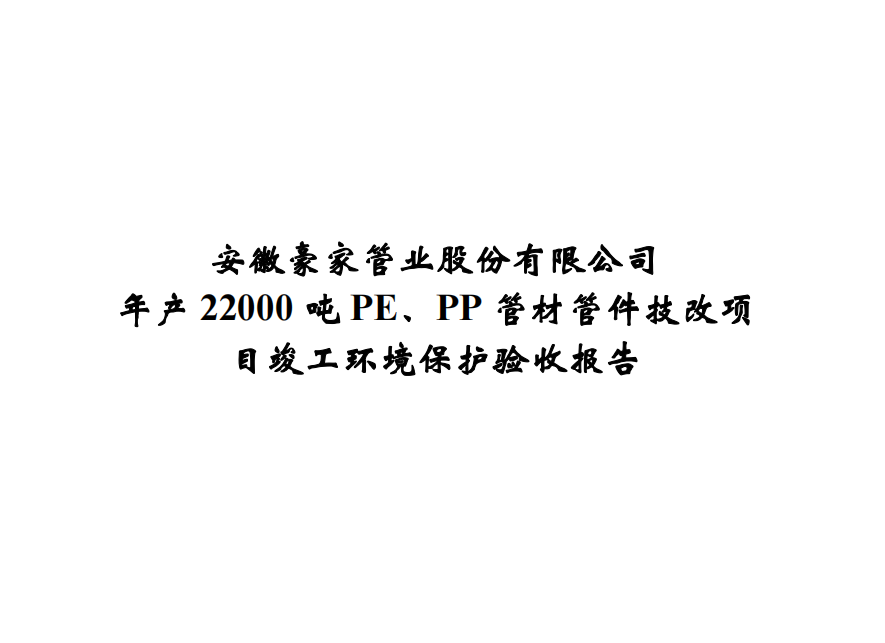 安徽豪家管业股份有限公司
年产 22000 吨 PE、PP 管材管件技改项目竣工环境保护验收报告